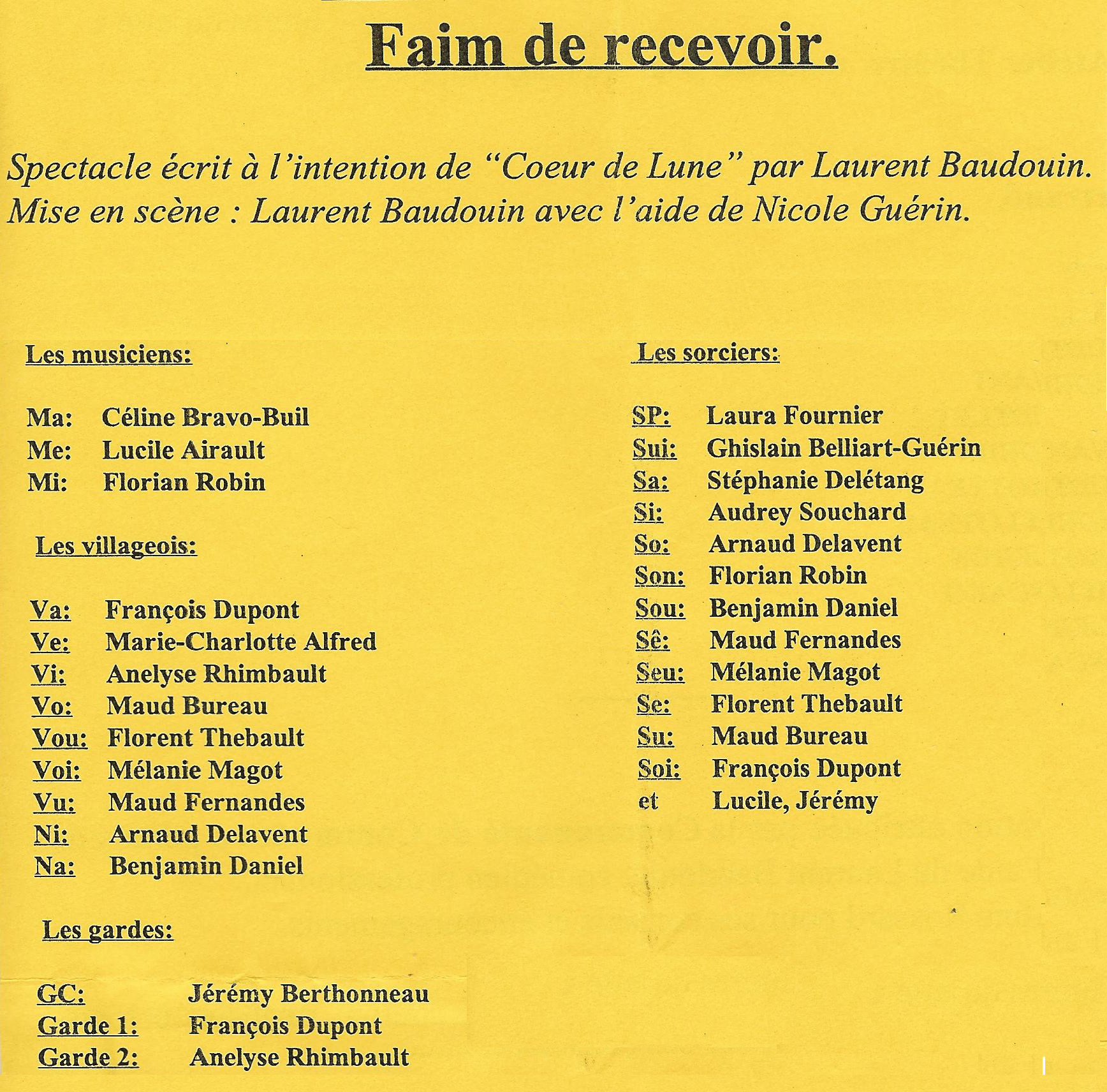 Faim de recevoir.

Spectacle écrit à l'intention de "Coeur de Lune" par Laurent Baudouin.
Mise en scène : Laurent Baudouin avec l'aide de Nicole Guérin.

Les musiciens:

Ma: Céline Bravo-Buil
Me: Lucile Airault
Mi: Florian Robin

Les villageois:

Va: François Dupont
Ve: Marie-Charlotte Alfred
Vi: Anelyse Rhimbault
Vo: Maud Bureau
Vou: Florent Thebault
Voi: Mélanie Magot
Vu: Maud Fernandes
Ni: Arnaud Delavent
Na: Benjamin Daniel

Les gardes:

GC: Jérémy Berthonneau
Garde 1: François Dupont
Garde 2: Anelyse Rhimbault

Les sorciers:

SP: Laura Fournier
Sui: Ghislain Belliart-Guérin
Sa: Stéphanie Delétang
Si: Audrey Souchard
So: Arnaud Delavent
Son: Florian Robin
Sou: Benjamin Daniel
Sê: Maud Fernandes
Seu: Mélanie Magot
Se: Florent Thebault
Su: Maud Bureau
Soi: François Dupont
et Lucile, Jérémy